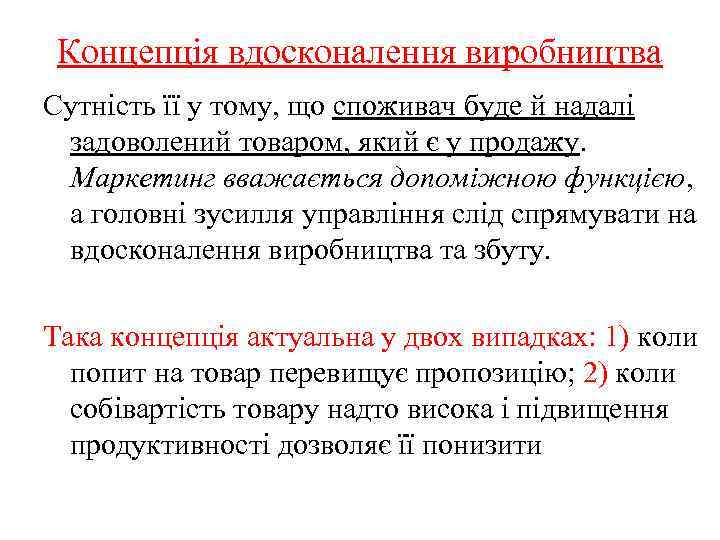 Концепція вдосконалення виробництва

Сутність її у тому, що споживач буде й надалі задоволений товаром, який є у продажу. Маркетинг вважається допоміжною функцією, а головні зусилля управління слід спрямувати на вдосконалення виробництва та збуту.

Така концепція актуальна у двох випадках: 1) коли попит на товар перевищує пропозицію; 2) коли собівартість товару надто висока і підвищення продуктивності дозволяє її понизити